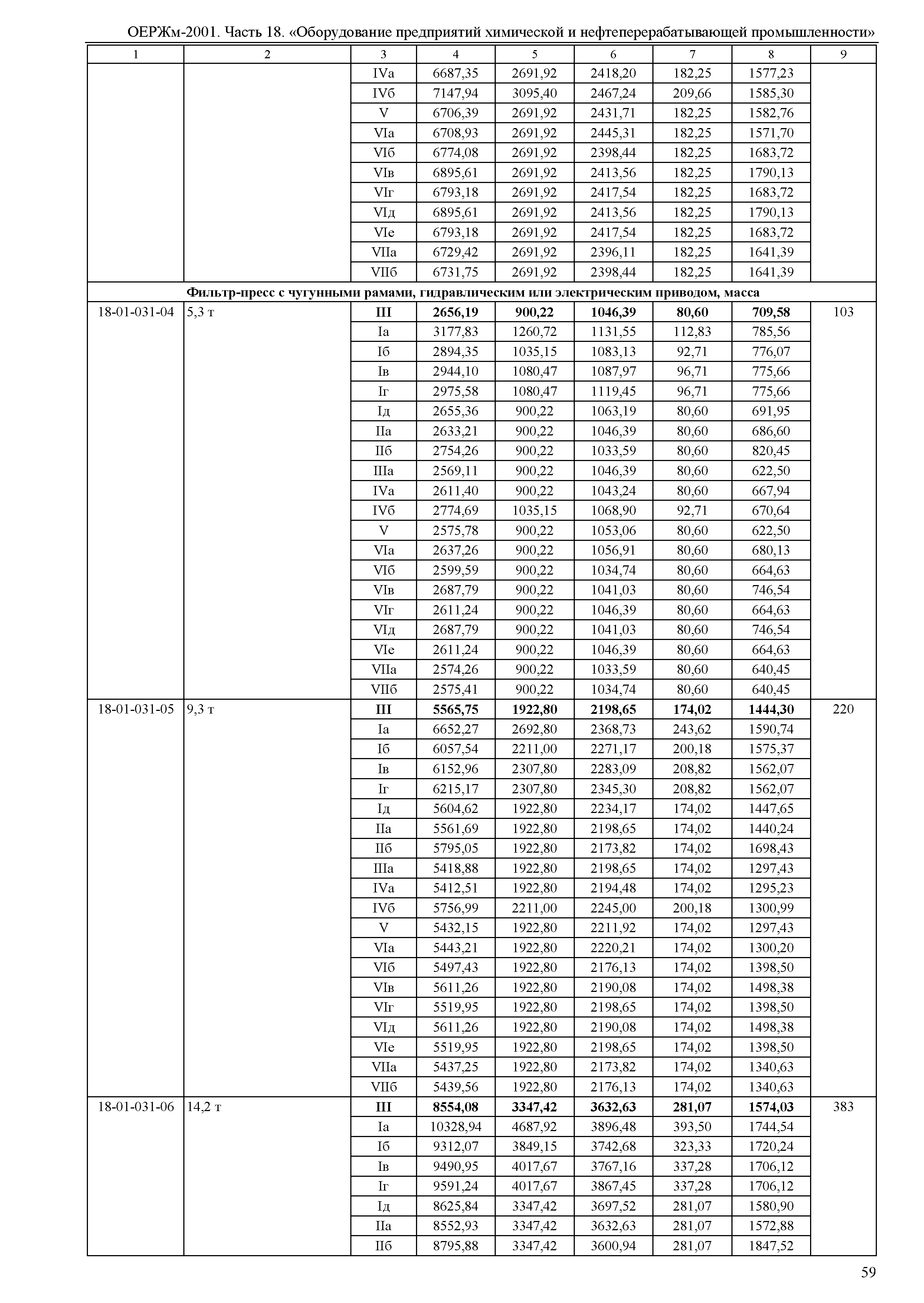 ОЕРЖм-2001. Часть 18. «Оборудование предприятий химической и нефтеперерабатывающей промышленности»

| 1 | 2 | 3 | 4 | 5 | 6 | 7 | 8 | 9 |
|---|---|---|---|---|---|---|---|---|
| | | IVа | 6687,35 | 2691,92 | 2418,20 | 182,25 | 1577,23 | |
| | | IVб | 7147,94 | 3095,40 | 2467,24 | 209,66 | 1585,30 | |
| | | V | 6706,39 | 2691,92 | 2431,71 | 182,25 | 1582,76 | |
| | | VIа | 6708,93 | 2691,92 | 2445,31 | 182,25 | 1571,70 | |
| | | VIб | 6774,08 | 2691,92 | 2398,44 | 182,25 | 1683,72 | |
| | | VIв | 6895,61 | 2691,92 | 2413,56 | 182,25 | 1790,13 | |
| | | VIг | 6793,18 | 2691,92 | 2417,54 | 182,25 | 1683,72 | |
| | | VIд | 6895,61 | 2691,92 | 2413,56 | 182,25 | 1790,13 | |
| | | VIе | 6793,18 | 2691,92 | 2417,54 | 182,25 | 1683,72 | |
| | | VIIа | 6729,42 | 2691,92 | 2396,11 | 182,25 | 1641,39 | |
| | | VIIб | 6731,75 | 2691,92 | 2398,44 | 182,25 | 1641,39 | |
| Фильтр-пресс с чугунными рамами, гидравлическим или электрическим приводом, масса | | | | | | | | |
| 18-01-031-04 | 5,3 т | III | 2656,19 | 900,22 | 1046,39 | 80,60 | 709,58 | 103 |
| | | Iа | 3177,83 | 1260,72 | 1131,55 | 112,83 | 785,56 | |
| | | Iб | 2894,35 | 1035,15 | 1083,13 | 92,71 | 776,07 | |
| | | Iв | 2944,10 | 1080,47 | 1087,97 | 96,71 | 775,66 | |
| | | Iг | 2975,58 | 1080,47 | 1119,45 | 96,71 | 775,66 | |
| | | Iд | 2655,36 | 900,22 | 1063,19 | 80,60 | 691,95 | |
| | | IIа | 2633,21 | 900,22 | 1046,39 | 80,60 | 686,60 | |
| | | IIб | 2754,26 | 900,22 | 1033,59 | 80,60 | 820,45 | |
| | | IIIа | 2569,11 | 900,22 | 1046,39 | 80,60 | 622,50 | |
| | | IVа | 2611,40 | 900,22 | 1043,24 | 80,60 | 667,94 | |
| | | IVб | 2774,69 | 1035,15 | 1068,90 | 92,71 | 670,64 | |
| | | V | 2575,78 | 900,22 | 1053,06 | 80,60 | 622,50 | |
| | | VIа | 2637,26 | 900,22 | 1056,91 | 80,60 | 680,13 | |
| | | VIб | 2599,59 | 900,22 | 1034,74 | 80,60 | 664,63 | |
| | | VIв | 2687,79 | 900,22 | 1041,03 | 80,60 | 746,54 | |
| | | VIг | 2611,24 | 900,22 | 1046,39 | 80,60 | 664,63 | |
| | | VIд | 2687,79 | 900,22 | 1041,03 | 80,60 | 746,54 | |
| | | VIе | 2611,24 | 900,22 | 1046,39 | 80,60 | 664,63 | |
| | | VIIа | 2574,26 | 900,22 | 1033,59 | 80,60 | 640,45 | |
| | | VIIб | 2575,41 | 900,22 | 1034,74 | 80,60 | 640,45 | |
| 18-01-031-05 | 9,3 т | III | 5565,75 | 1922,80 | 2198,65 | 174,02 | 1444,30 | 220 |
| | | Iа | 6652,27 | 2692,80 | 2368,73 | 243,62 | 1590,74 | |
| | | Iб | 6057,54 | 2211,00 | 2271,17 | 200,18 | 1575,37 | |
| | | Iв | 6152,96 | 2307,80 | 2283,09 | 208,82 | 1562,07 | |
| | | Iг | 6215,17 | 2307,80 | 2345,30 | 208,82 | 1562,07 | |
| | | Iд | 5604,62 | 1922,80 | 2234,17 | 174,02 | 1447,65 | |
| | | IIа | 5561,69 | 1922,80 | 2198,65 | 174,02 | 1440,24 | |
| | | IIб | 5795,05 | 1922,80 | 2173,82 | 174,02 | 1698,43 | |
| | | IIIа | 5418,88 | 1922,80 | 2198,65 | 174,02 | 1297,43 | |
| | | IVа | 5412,51 | 1922,80 | 2194,48 | 174,02 | 1295,23 | |
| | | IVб | 5756,99 | 2211,00 | 2245,00 | 200,18 | 1300,99 | |
| | | V | 5432,15 | 1922,80 | 2211,92 | 174,02 | 1297,43 | |
| | | VIа | 5443,21 | 1922,80 | 2220,21 | 174,02 | 1300,20 | |
| | | VIб | 5497,43 | 1922,80 | 2176,13 | 174,02 | 1398,50 | |
| | | VIв | 5611,26 | 1922,80 | 2190,08 | 174,02 | 1498,38 | |
| | | VIг | 5519,95 | 1922,80 | 2198,65 | 174,02 | 1398,50 | |
| | | VIд | 5611,26 | 1922,80 | 2190,08 | 174,02 | 1498,38 | |
| | | VIе | 5519,95 | 1922,80 | 2198,65 | 174,02 | 1398,50 | |
| | | VIIа | 5437,25 | 1922,80 | 2173,82 | 174,02 | 1340,63 | |
| | | VIIб | 5439,56 | 1922,80 | 2176,13 | 174,02 | 1340,63 | |
| 18-01-031-06 | 14,2 т | III | 8554,08 | 3347,42 | 3632,63 | 281,07 | 1574,03 | 383 |
| | | Iа | 10328,94 | 4687,92 | 3896,48 | 393,50 | 1744,54 | |
| | | Iб | 9312,07 | 3849,15 | 3742,68 | 323,33 | 1720,24 | |
| | | Iв | 9490,95 | 4017,67 | 3767,16 | 337,28 | 1706,12 | |
| | | Iг | 9591,24 | 4017,67 | 3867,45 | 337,28 | 1706,12 | |
| | | Iд | 8625,84 | 3347,42 | 3697,52 | 281,07 | 1580,90 | |
| | | IIа | 8552,93 | 3347,42 | 3632,63 | 281,07 | 1572,88 | |
| | | IIб | 8795,88 | 3347,42 | 3600,94 | 281,07 | 1847,52 | |

59